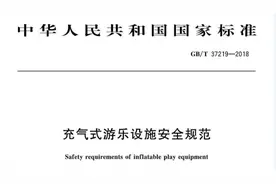 中华人民共和国国家标准

GB/T 37219—2018

充气式游乐设施安全规范

Safety requirements of inflatable play equipment